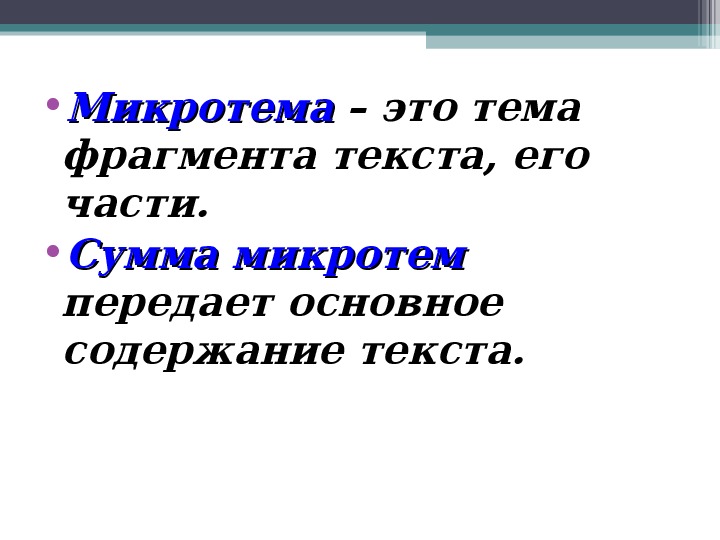 • Микротема – это тема фрагмента текста, его части.
• Сумма микротем передает основное содержание текста.